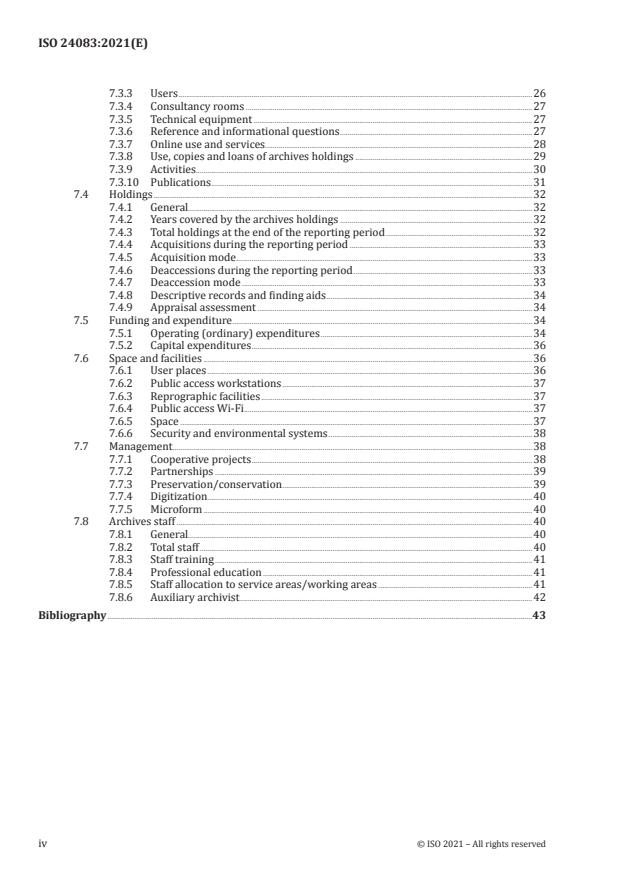 ISO 24083:2021(E)

7.3.3 Users 26
7.3.4 Consultancy rooms 27
7.3.5 Technical equipment 27
7.3.6 Reference and informational questions 27
7.3.7 Online use and services 28
7.3.8 Use, copies and loans of archives holdings 29
7.3.9 Activities 30
7.3.10 Publications 31
7.4 Holdings 32
7.4.1 General 32
7.4.2 Years covered by the archives holdings 32
7.4.3 Total holdings at the end of the reporting period 32
7.4.4 Acquisitions during the reporting period 33
7.4.5 Acquisition mode 33
7.4.6 Deaccessions during the reporting period 33
7.4.7 Deaccession mode 33
7.4.8 Descriptive records and finding aids 34
7.4.9 Appraisal assessment 34
7.5 Funding and expenditure 34
7.5.1 Operating (ordinary) expenditures 34
7.5.2 Capital expenditures 36
7.6 Space and facilities 36
7.6.1 User places 36
7.6.2 Public access workstations 37
7.6.3 Reprographic facilities 37
7.6.4 Public access Wi-Fi 37
7.6.5 Space 37
7.6.6 Security and environmental systems 38
7.7 Management 38
7.7.1 Cooperative projects 38
7.7.2 Partnerships 39
7.7.3 Preservation/conservation 39
7.7.4 Digitization 40
7.7.5 Microform 40
7.8 Archives staff 40
7.8.1 General 40
7.8.2 Total staff 40
7.8.3 Staff training 41
7.8.4 Professional education 41
7.8.5 Staff allocation to service areas/working areas 41
7.8.6 Auxiliary archivist 42
Bibliography 43

iv © ISO 2021 – All rights reserved